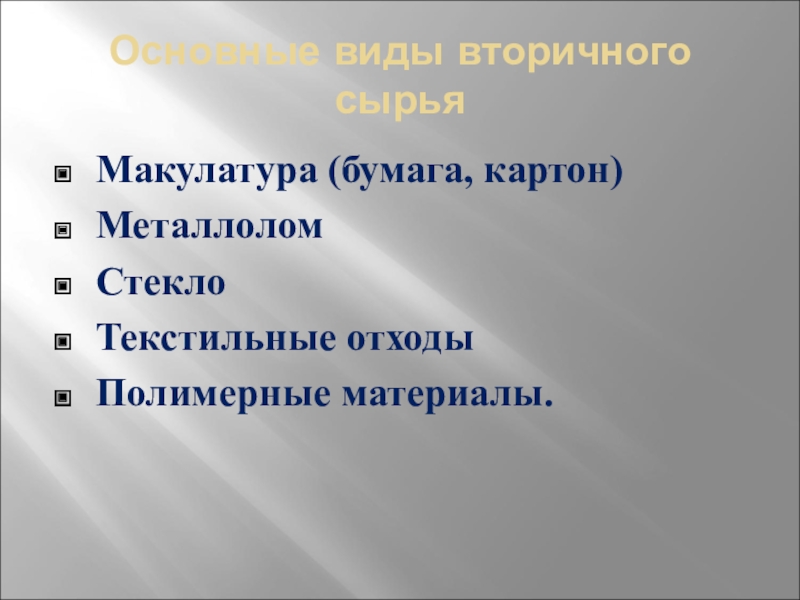 Основные виды вторичного сырья

• Макулатура (бумага, картон)
• Металлолом
• Стекло
• Текстильные отходы
• Полимерные материалы.